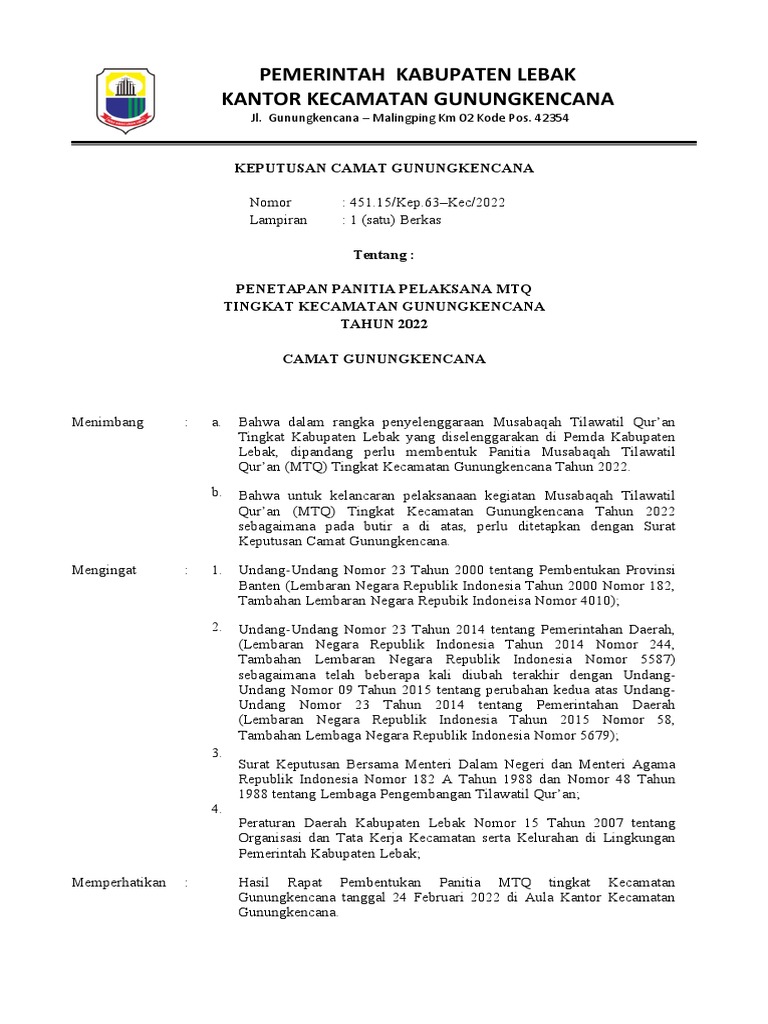 PEMERINTAH KABUPATEN LEBAK
KANTOR KECAMATAN GUNUNGKENCANA
Jl. Gunungkencana – Malingping Km 02 Kode Pos. 42354

KEPUTUSAN CAMAT GUNUNGKENCANA

Nomor : 451.15/Kep.63–Kec/2022
Lampiran : 1 (satu) Berkas

Tentang :

PENETAPAN PANITIA PELAKSANA MTQ
TINGKAT KECAMATAN GUNUNGKENCANA
TAHUN 2022

CAMAT GUNUNGKENCANA

Menimbang : a. Bahwa dalam rangka penyelenggaraan Musabaqah Tilawatil Qur'an Tingkat Kabupaten Lebak yang diselenggarakan di Pemda Kabupaten Lebak, dipandang perlu membentuk Panitia Musabaqah Tilawatil Qur'an (MTQ) Tingkat Kecamatan Gunungkencana Tahun 2022.

b. Bahwa untuk kelancaran pelaksanaan kegiatan Musabaqah Tilawatil Qur'an (MTQ) Tingkat Kecamatan Gunungkencana Tahun 2022 sebagaimana pada butir a di atas, perlu ditetapkan dengan Surat Keputusan Camat Gunungkencana.

Mengingat : 1. Undang-Undang Nomor 23 Tahun 2000 tentang Pembentukan Provinsi Banten (Lembaran Negara Republik Indonesia Tahun 2000 Nomor 182, Tambahan Lembaran Negara Repubik Indoneisa Nomor 4010);

2. Undang-Undang Nomor 23 Tahun 2014 tentang Pemerintahan Daerah, (Lembaran Negara Republik Indonesia Tahun 2014 Nomor 244, Tambahan Lembaran Negara Republik Indonesia Nomor 5587) sebagaimana telah beberapa kali diubah terakhir dengan Undang-Undang Nomor 09 Tahun 2015 tentang perubahan kedua atas Undang-Undang Nomor 23 Tahun 2014 tentang Pemerintahan Daerah (Lembaran Negara Republik Indonesia Tahun 2015 Nomor 58, Tambahan Lembaga Negara Republik Indonesia Nomor 5679);

3. Surat Keputusan Bersama Menteri Dalam Negeri dan Menteri Agama Republik Indonesia Nomor 182 A Tahun 1988 dan Nomor 48 Tahun 1988 tentang Lembaga Pengembangan Tilawatil Qur'an;

4. Peraturan Daerah Kabupaten Lebak Nomor 15 Tahun 2007 tentang Organisasi dan Tata Kerja Kecamatan serta Kelurahan di Lingkungan Pemerintah Kabupaten Lebak;

Memperhatikan : Hasil Rapat Pembentukan Panitia MTQ tingkat Kecamatan Gunungkencana tanggal 24 Februari 2022 di Aula Kantor Kecamatan Gunungkencana.